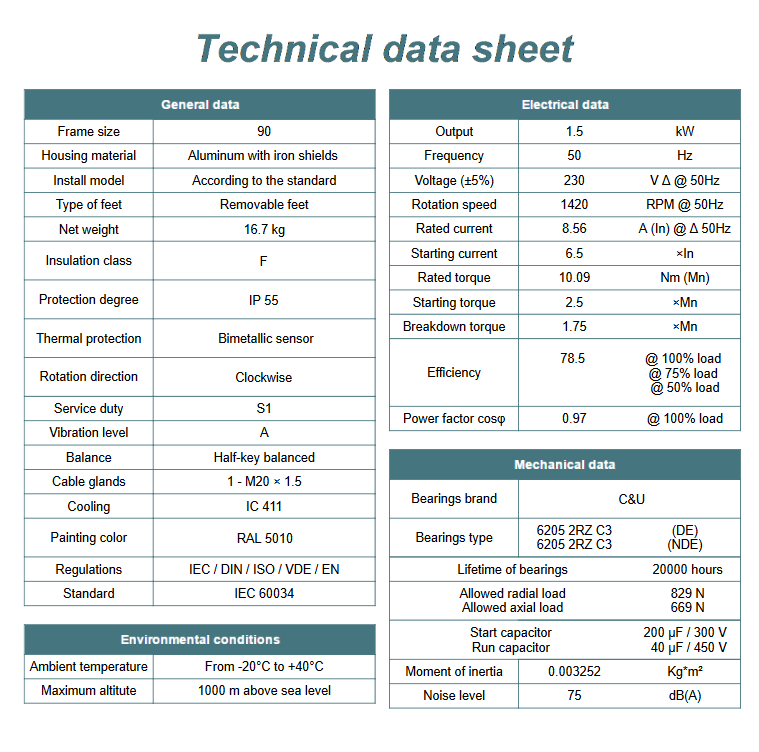 Technical data sheet

| General data | |
|---|---|
| Frame size | 90 |
| Housing material | Aluminum with iron shields |
| Install model | According to the standard |
| Type of feet | Removable feet |
| Net weight | 16.7 kg |
| Insulation class | F |
| Protection degree | IP 55 |
| Thermal protection | Bimetallic sensor |
| Rotation direction | Clockwise |
| Service duty | S1 |
| Vibration level | A |
| Balance | Half-key balanced |
| Cable glands | 1 - M20 × 1.5 |
| Cooling | IC 411 |
| Painting color | RAL 5010 |
| Regulations | IEC / DIN / ISO / VDE / EN |
| Standard | IEC 60034 |

| Environmental conditions | |
|---|---|
| Ambient temperature | From -20°C to +40°C |
| Maximum altitute | 1000 m above sea level |

| Electrical data | | |
|---|---|---|
| Output | 1.5 | kW |
| Frequency | 50 | Hz |
| Voltage (±5%) | 230 | V Δ @ 50Hz |
| Rotation speed | 1420 | RPM @ 50Hz |
| Rated current | 8.56 | A (In) @ Δ 50Hz |
| Starting current | 6.5 | ×In |
| Rated torque | 10.09 | Nm (Mn) |
| Starting torque | 2.5 | ×Mn |
| Breakdown torque | 1.75 | ×Mn |
| Efficiency | 78.5 | @ 100% load @ 75% load @ 50% load |
| Power factor cosφ | 0.97 | @ 100% load |

| Mechanical data | | |
|---|---|---|
| Bearings brand | C&U | |
| Bearings type | 6205 2RZ C3 6205 2RZ C3 | (DE) (NDE) |
| Lifetime of bearings | | 20000 hours |
| Allowed radial load Allowed axial load | | 829 N 669 N |
| Start capacitor Run capacitor | | 200 μF / 300 V 40 μF / 450 V |
| Moment of inertia | 0.003252 | Kg*m² |
| Noise level | 75 | dB(A) |